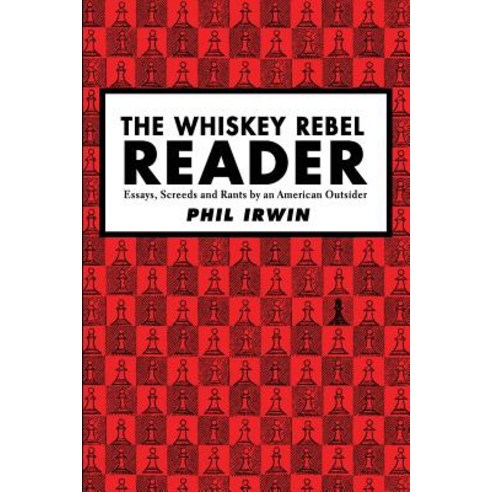 THE WHISKEY REBEL
READER
Essays, Screeds and Rants by an American Outsider
PHIL IRWIN